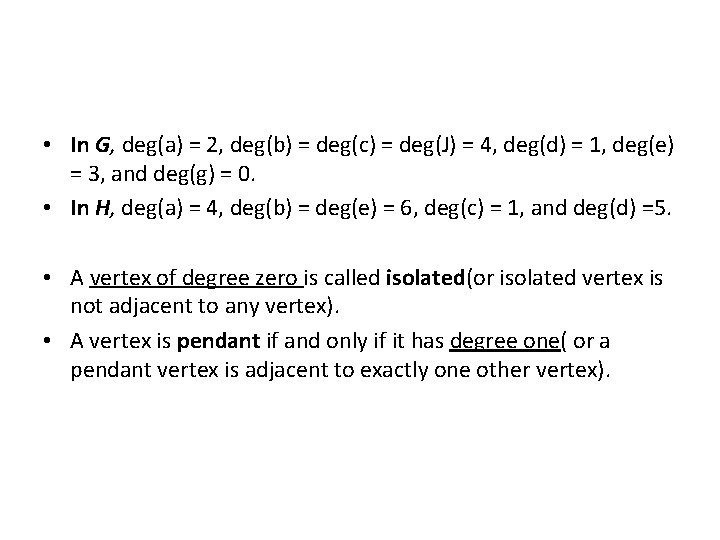 • In G, deg(a) = 2, deg(b) = deg(c) = deg(J) = 4, deg(d) = 1, deg(e) = 3, and deg(g) = 0.
• In H, deg(a) = 4, deg(b) = deg(e) = 6, deg(c) = 1, and deg(d) =5.

• A vertex of degree zero is called isolated(or isolated vertex is not adjacent to any vertex).
• A vertex is pendant if and only if it has degree one( or a pendant vertex is adjacent to exactly one other vertex).